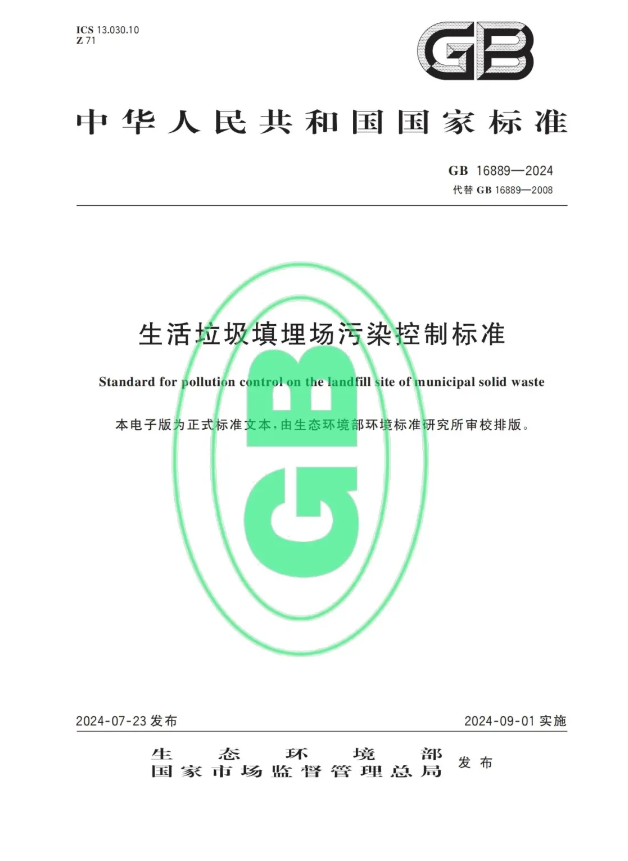 ICS 13.030.10
Z 71

GB

中华人民共和国国家标准

GB 16889—2024
代替 GB 16889—2008

生活垃圾填埋场污染控制标准

Standard for pollution control on the landfill site of municipal solid waste

本电子版为正式标准文本，由生态环境部环境标准研究所审校排版。

GB

2024-07-23 发布

2024-09-01 实施

生态环境部
国家市场监督管理总局 发布